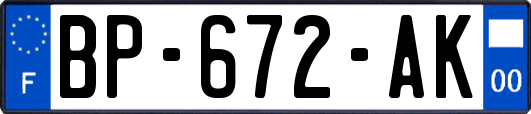 F
BP-672-AK
00